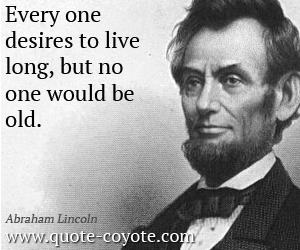 Every one desires to live long, but no one would be old.

Abraham Lincoln

www.quote-coyote.com